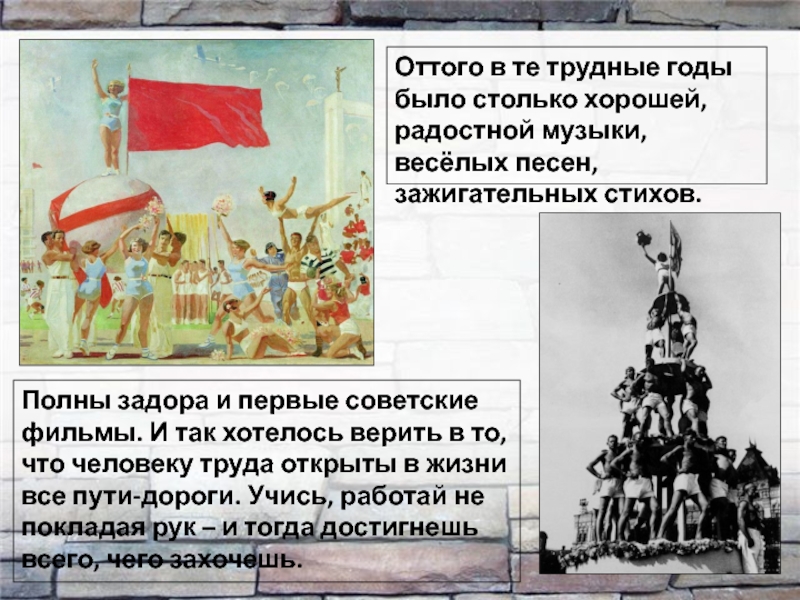 Оттого в те трудные годы было столько хорошей, радостной музыки, весёлых песен, зажигательных стихов.

Полны задора и первые советские фильмы. И так хотелось верить в то, что человеку труда открыты в жизни все пути-дороги. Учись, работай не покладая рук – и тогда достигнешь всего, чего захочешь.